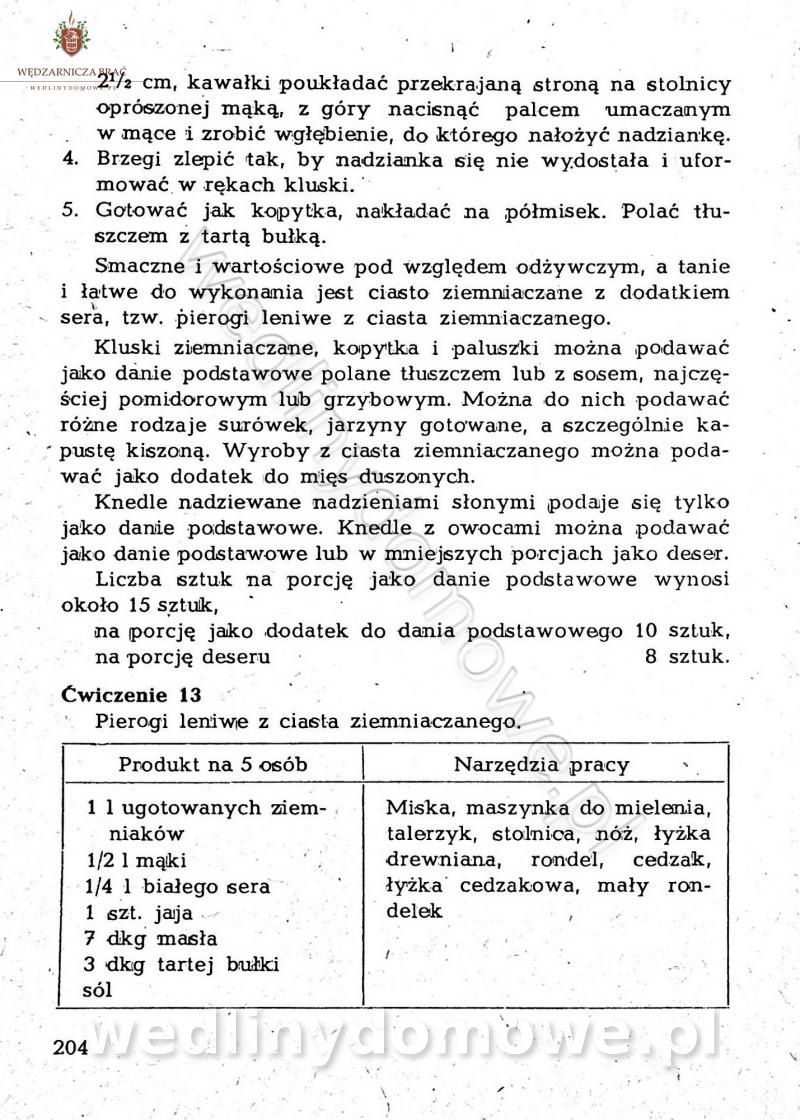 WĘDZARNICZA BRAĆ
WEDLINYDOMOWE

$2\frac{1}{2}$ cm, kawałki poukładać przekrajaną stroną na stolnicy oprószonej mąką, z góry nacisnąć palcem umaczanym w mące i zrobić wgłębienie, do którego nałożyć nadziankę.
4. Brzegi zlepić tak, by nadzianka się nie wydostała i uformować w rękach kluski.
5. Gotować jak kopytka, nakładać na półmisek. Polać tłuszczem z tartą bułką.

Smaczne i wartościowe pod względem odżywczym, a tanie i łatwe do wykonania jest ciasto ziemniaczane z dodatkiem sera, tzw. pierogi leniwe z ciasta ziemniaczanego.

Kluski ziemniaczane, kopytka i paluszki można podawać jako danie podstawowe polane tłuszczem lub z sosem, najczęściej pomidorowym lub grzybowym. Można do nich podawać różne rodzaje surówek, jarzyny gotowane, a szczególnie kapustę kiszoną. Wyroby z ciasta ziemniaczanego można podawać jako dodatek do mięs duszonych.

Knedle nadziewane nadzieniami słonymi podaje się tylko jako danie podstawowe. Knedle z owocami można podawać jako danie podstawowe lub w mniejszych porcjach jako deser.

Liczba sztuk na porcję jako danie podstawowe wynosi około 15 sztuk,
na porcję jako dodatek do dania podstawowego 10 sztuk,
na porcję deseru 8 sztuk.

Ćwiczenie 13
Pierogi leniwe z ciasta ziemniaczanego.

| Produkt na 5 osób | Narzędzia pracy |
|---|---|
| 1 l ugotowanych ziemniaków<br>1/2 l mąki<br>1/4 l białego sera<br>1 szt. jaja<br>7 dkg masła<br>3 dkg tartej bułki<br>sól | Miska, maszynka do mielenia, talerzyk, stolnica, nóż, łyżka drewniana, rondel, cedzak, łyżka cedzakowa, mały rondelek |

204

wedlinydomowe.pl